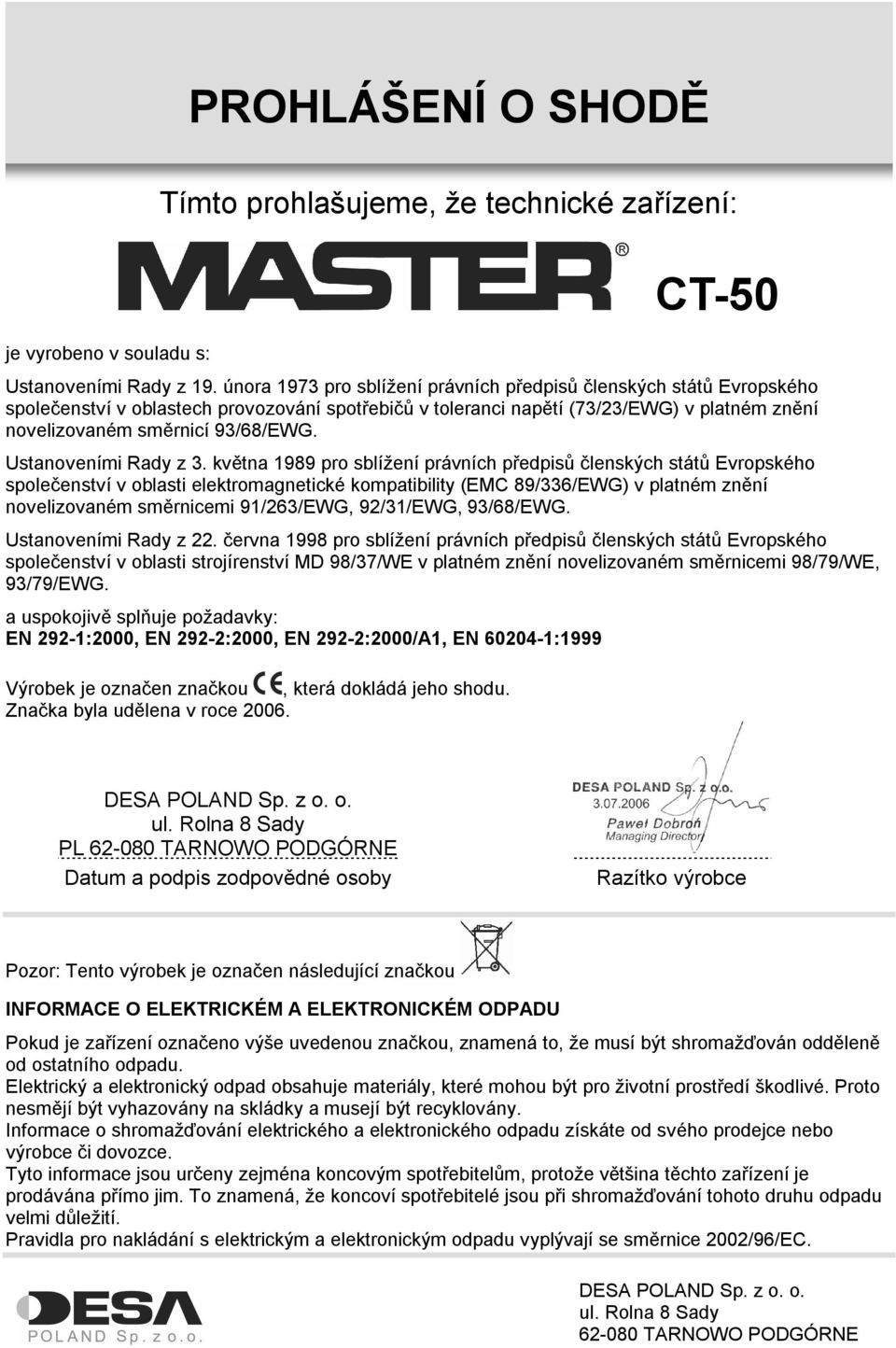 PROHLÁŠENÍ O SHODĚ

Tímto prohlašujeme, že technické zařízení:

MASTER®

CT-50

je vyrobeno v souladu s:

Ustanoveními Rady z 19. února 1973 pro sblížení právních předpisů členských států Evropského společenství v oblastech provozování spotřebičů v toleranci napětí (73/23/EWG) v platném znění novelizovaném směrnicí 93/68/EWG.

Ustanoveními Rady z 3. května 1989 pro sblížení právních předpisů členských států Evropského společenství v oblasti elektromagnetické kompatibility (EMC 89/336/EWG) v platném znění novelizovaném směrnicemi 91/263/EWG, 92/31/EWG, 93/68/EWG.

Ustanoveními Rady z 22. června 1998 pro sblížení právních předpisů členských států Evropského společenství v oblasti strojírenství MD 98/37/WE v platném znění novelizovaném směrnicemi 98/79/WE, 93/79/EWG.

a uspokojivě splňuje požadavky:
EN 292-1:2000, EN 292-2:2000, EN 292-2:2000/A1, EN 60204-1:1999

Výrobek je označen značkou CE, která dokládá jeho shodu.
Značka byla udělena v roce 2006.

DESA POLAND Sp. z o. o.
ul. Rolna 8 Sady
PL 62-080 TARNOWO PODGÓRNE
Datum a podpis zodpovědné osoby

DESA POLAND Sp. z o.o.
3.07.2006
Paweł Dobroń
Managing Director
Razítko výrobce

Pozor: Tento výrobek je označen následující značkou

INFORMACE O ELEKTRICKÉM A ELEKTRONICKÉM ODPADU

Pokud je zařízení označeno výše uvedenou značkou, znamená to, že musí být shromažďován odděleně od ostatního odpadu.
Elektrický a elektronický odpad obsahuje materiály, které mohou být pro životní prostředí škodlivé. Proto nesmějí být vyhazovány na skládky a musejí být recyklovány.
Informace o shromažďování elektrického a elektronického odpadu získáte od svého prodejce nebo výrobce či dovozce.
Tyto informace jsou určeny zejména koncovým spotřebitelům, protože většina těchto zařízení je prodávána přímo jim. To znamená, že koncoví spotřebitelé jsou při shromažďování tohoto druhu odpadu velmi důležití.
Pravidla pro nakládání s elektrickým a elektronickým odpadu vyplývají se směrnice 2002/96/EC.

DESA
POLAND Sp. z o.o.

DESA POLAND Sp. z o. o.
ul. Rolna 8 Sady
62-080 TARNOWO PODGÓRNE